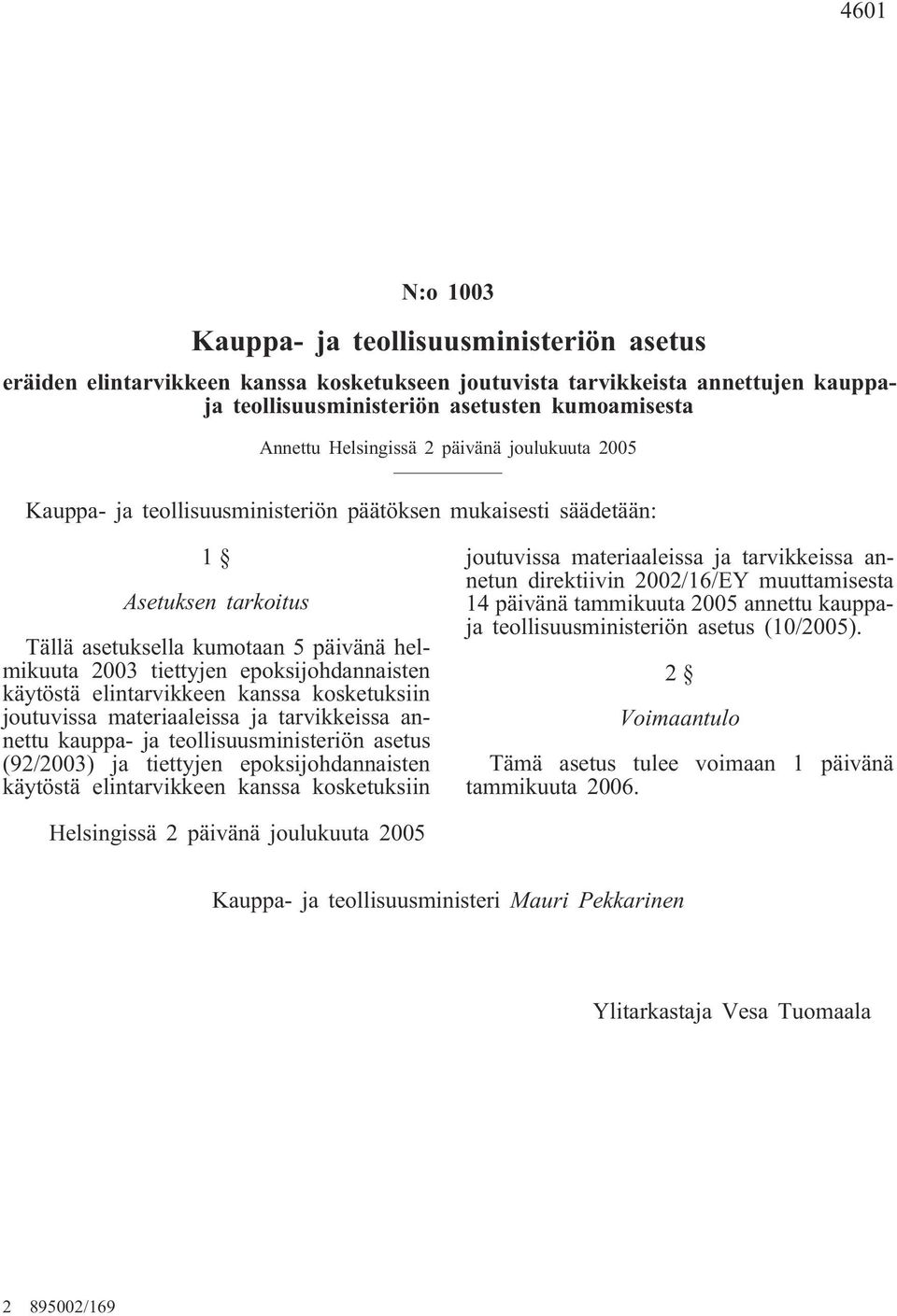 4601

N:o 1003

Kauppa- ja teollisuusministeriön asetus

eräiden elintarvikkeen kanssa kosketukseen joutuvista tarvikkeista annettujen kauppa- ja teollisuusministeriön asetusten kumoamisesta

Annettu Helsingissä 2 päivänä joulukuuta 2005

Kauppa- ja teollisuusministeriön päätöksen mukaisesti säädetään:

1 §

Asetuksen tarkoitus

Tällä asetuksella kumotaan 5 päivänä helmikuuta 2003 tiettyjen epoksijohdannaisten käytöstä elintarvikkeen kanssa kosketuksiin joutuvissa materiaaleissa ja tarvikkeissa annettu kauppa- ja teollisuusministeriön asetus (92/2003) ja tiettyjen epoksijohdannaisten käytöstä elintarvikkeen kanssa kosketuksiin joutuvissa materiaaleissa ja tarvikkeissa annetun direktiivin 2002/16/EY muuttamisesta 14 päivänä tammikuuta 2005 annettu kauppa- ja teollisuusministeriön asetus (10/2005).

2 §

Voimaantulo

Tämä asetus tulee voimaan 1 päivänä tammikuuta 2006.

Helsingissä 2 päivänä joulukuuta 2005

Kauppa- ja teollisuusministeri Mauri Pekkarinen

Ylitarkastaja Vesa Tuomaala

2 895002/169